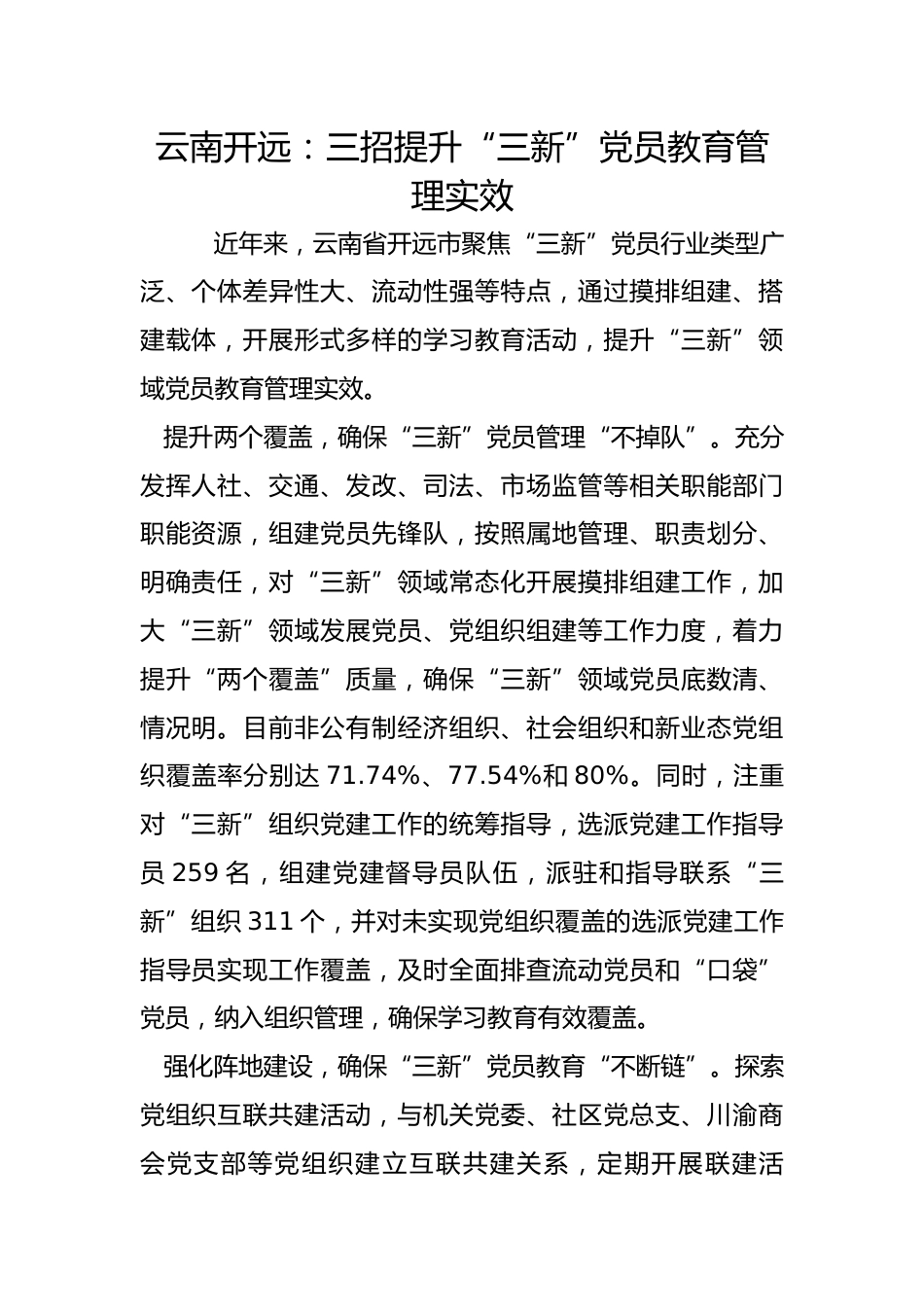 云南开远：三招提升“三新”党员教育管理实效

近年来，云南省开远市聚焦“三新”党员行业类型广泛、个体差异性大、流动性强等特点，通过摸排组建、搭建载体，开展形式多样的学习教育活动，提升“三新”领域党员教育管理实效。

提升两个覆盖，确保“三新”党员管理“不掉队”。充分发挥人社、交通、发改、司法、市场监管等相关职能部门职能资源，组建党员先锋队，按照属地管理、职责划分、明确责任，对“三新”领域常态化开展摸排组建工作，加大“三新”领域发展党员、党组织组建等工作力度，着力提升“两个覆盖”质量，确保“三新”领域党员底数清、情况明。目前非公有制经济组织、社会组织和新业态党组织覆盖率分别达 71.74%、77.54%和 80%。同时，注重对“三新”组织党建工作的统筹指导，选派党建工作指导员 259 名，组建党建督导员队伍，派驻和指导联系“三新”组织 311 个，并对未实现党组织覆盖的选派党建工作指导员实现工作覆盖，及时全面排查流动党员和“口袋”党员，纳入组织管理，确保学习教育有效覆盖。

强化阵地建设，确保“三新”党员教育“不断链”。探索党组织互联共建活动，与机关党委、社区党总支、川渝商会党支部等党组织建立互联共建关系，定期开展联建活